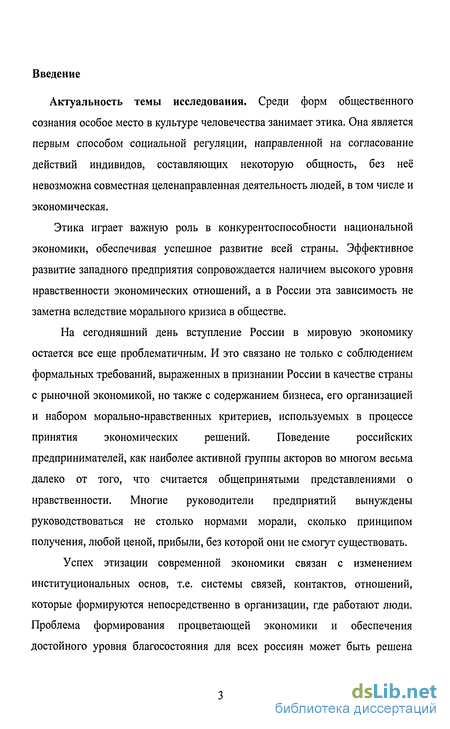 Введение

Актуальность темы исследования. Среди форм общественного сознания особое место в культуре человечества занимает этика. Она является первым способом социальной регуляции, направленной на согласование действий индивидов, составляющих некоторую общность, без неё невозможна совместная целенаправленная деятельность людей, в том числе и экономическая.

Этика играет важную роль в конкурентоспособности национальной экономики, обеспечивая успешное развитие всей страны. Эффективное развитие западного предприятия сопровождается наличием высокого уровня нравственности экономических отношений, а в России эта зависимость не заметна вследствие морального кризиса в обществе.

На сегодняшний день вступление России в мировую экономику остается все еще проблематичным. И это связано не только с соблюдением формальных требований, выраженных в признании России в качестве страны с рыночной экономикой, но также с содержанием бизнеса, его организацией и набором морально-нравственных критериев, используемых в процессе принятия экономических решений. Поведение российских предпринимателей, как наиболее активной группы акторов во многом весьма далеко от того, что считается общепринятыми представлениями о нравственности. Многие руководители предприятий вынуждены руководствоваться не столько нормами морали, сколько принципом получения, любой ценой, прибыли, без которой они не смогут существовать.

Успех этизации современной экономики связан с изменением институциональных основ, т.е. системы связей, контактов, отношений, которые формируются непосредственно в организации, где работают люди. Проблема формирования процветающей экономики и обеспечения достойного уровня благосостояния для всех россиян может быть решена

3

dsLib.net
библиотека диссертаций